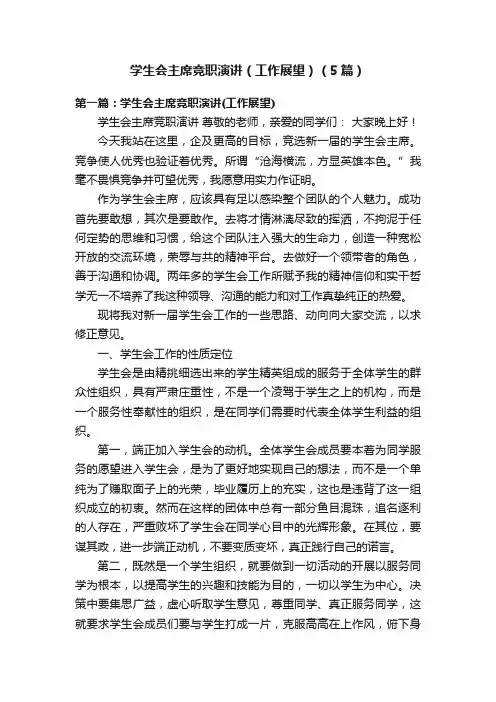 学生会主席竞职演讲（工作展望）（5篇）

第一篇：学生会主席竞职演讲(工作展望)

学生会主席竞职演讲 尊敬的老师，亲爱的同学们： 大家晚上好！

今天我站在这里，企及更高的目标，竞选新一届的学生会主席。竞争使人优秀也验证着优秀。所谓“沧海横流，方显英雄本色。”我毫不畏惧竞争并可望优秀，我愿意用实力作证明。

作为学生会主席，应该具有足以感染整个团队的个人魅力。成功首先要敢想，其次是要敢作。去将才情淋漓尽致的挥洒，不拘泥于任何定势的思维和习惯，给这个团队注入强大的生命力，创造一种宽松开放的交流环境，荣辱与共的精神平台。去做好一个领带者的角色，善于沟通和协调。两年多的学生会工作所赋予我的精神信仰和实干哲学无一不培养了我这种领导、沟通的能力和对工作真挚纯正的热爱。

现将我对新一届学生会工作的一些思路、动向向大家交流，以求修正意见。

一、学生会工作的性质定位

学生会是由精挑细选出来的学生精英组成的服务于全体学生的群众性组织，具有严肃庄重性，不是一个凌驾于学生之上的机构，而是一个服务性奉献性的组织，是在同学们需要时代表全体学生利益的组织。

第一，端正加入学生会的动机。全体学生会成员要本着为同学服务的愿望进入学生会，是为了更好地实现自己的想法，而不是一个单纯为了赚取面子上的光荣，毕业履历上的充实，这也是违背了这一组织成立的初衷。然而在这样的团体中总有一部分鱼目混珠，追名逐利的人存在，严重败坏了学生会在同学心目中的光辉形象。在其位，要谋其政，进一步端正动机，不要变质变坏，真正践行自己的诺言。

第二，既然是一个学生组织，就要做到一切活动的开展以服务同学为根本，以提高学生的兴趣和技能为目的，一切以学生为中心。决策中要集思广益，虚心听取学生意见，尊重同学、真正服务同学，这就要求学生会成员们要与学生打成一片，克服高高在上作风，俯下身